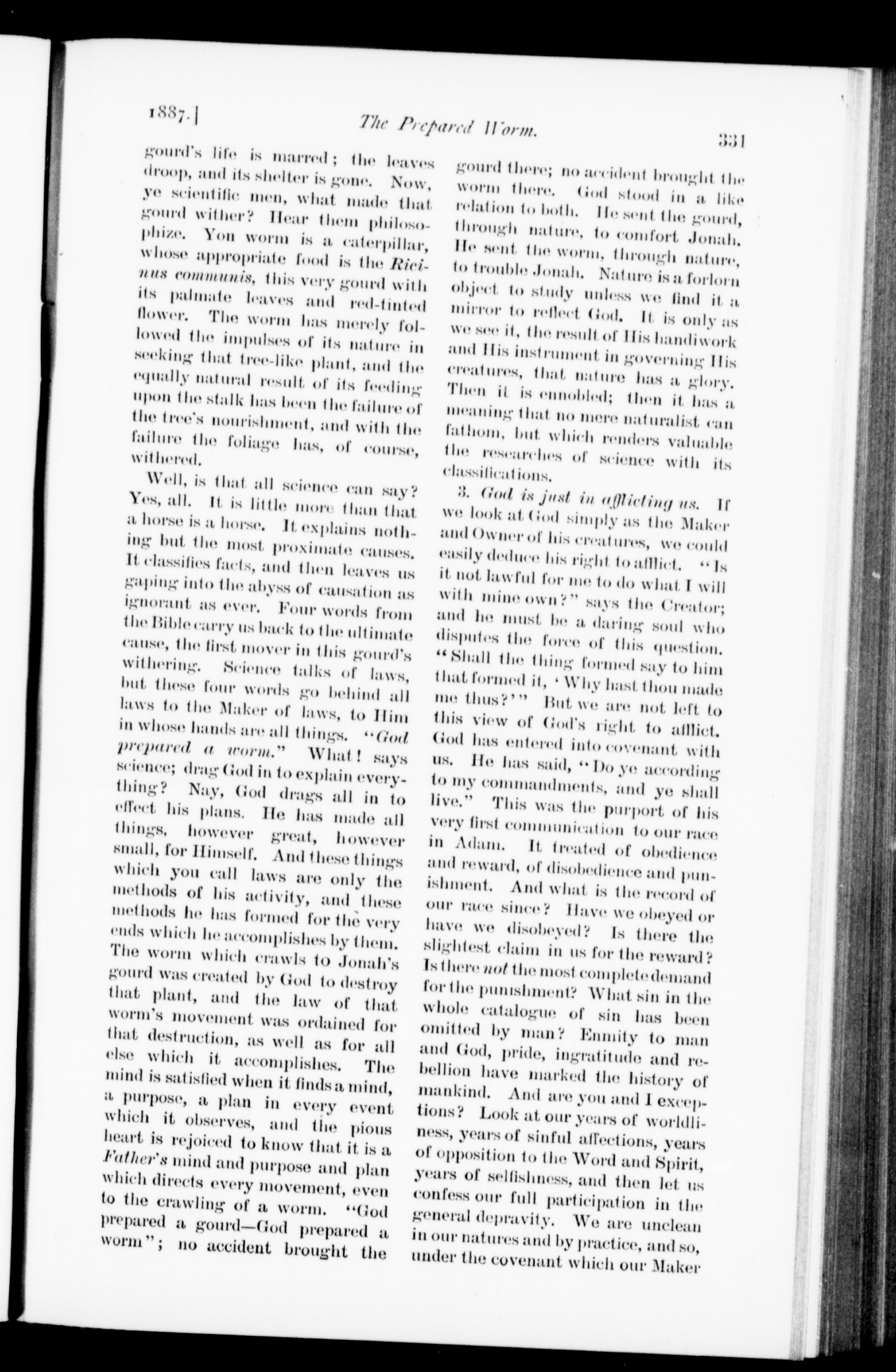 1887.] The Prepared Worm. 331

gourd's life is marred; the leaves droop, and its shelter is gone. Now, ye scientific men, what made that gourd wither? Hear them philosophize. Yon worm is a caterpillar, whose appropriate food is the Ricinus communis, this very gourd with its palmate leaves and red-tinted flower. The worm has merely followed the impulses of its nature in seeking that tree-like plant, and the equally natural result of its feeding upon the stalk has been the failure of the tree's nourishment, and with the failure the foliage has, of course, withered.

Well, is that all science can say? Yes, all. It is little more than that a horse is a horse. It explains nothing but the most proximate causes. It classifies facts, and then leaves us gaping into the abyss of causation as ignorant as ever. Four words from the Bible carry us back to the ultimate cause, the first mover in this gourd's withering. Science talks of laws, but these four words go behind all laws to the Maker of laws, to Him in whose hands are all things. "God prepared a worm." What! says science; drag God in to explain everything? Nay, God drags all in to effect his plans. He has made all things, however great, however small, for Himself. And these things which you call laws are only the methods of his activity, and these methods he has formed for the very ends which he accomplishes by them. The worm which crawls to Jonah's gourd was created by God to destroy that plant, and the law of that worm's movement was ordained for that destruction, as well as for all else which it accomplishes. The mind is satisfied when it finds a mind, a purpose, a plan in every event which it observes, and the pious heart is rejoiced to know that it is a Father's mind and purpose and plan which directs every movement, even to the crawling of a worm. "God prepared a gourd—God prepared a worm"; no accident brought the gourd there; no accident brought the worm there. God stood in a like relation to both. He sent the gourd, through nature, to comfort Jonah. He sent the worm, through nature, to trouble Jonah. Nature is a forlorn object to study unless we find it a mirror to reflect God. It is only as we see it, the result of His handiwork and His instrument in governing His creatures, that nature has a glory. Then it is ennobled; then it has a meaning that no mere naturalist can fathom, but which renders valuable the researches of science with its classifications.

3. God is just in afflicting us. If we look at God simply as the Maker and Owner of his creatures, we could easily deduce his right to afflict. "Is it not lawful for me to do what I will with mine own?" says the Creator; and he must be a daring soul who disputes the force of this question. "Shall the thing formed say to him that formed it, 'Why hast thou made me thus?'" But we are not left to this view of God's right to afflict. God has entered into covenant with us. He has said, "Do ye according to my commandments, and ye shall live." This was the purport of his very first communication to our race in Adam. It treated of obedience and reward, of disobedience and punishment. And what is the record of our race since? Have we obeyed or have we disobeyed? Is there the slightest claim in us for the reward? Is there not the most complete demand for the punishment? What sin in the whole catalogue of sin has been omitted by man? Enmity to man and God, pride, ingratitude and rebellion have marked the history of mankind. And are you and I exceptions? Look at our years of worldliness, years of sinful affections, years of opposition to the Word and Spirit, years of selfishness, and then let us confess our full participation in the general depravity. We are unclean in our natures and by practice, and so, under the covenant which our Maker